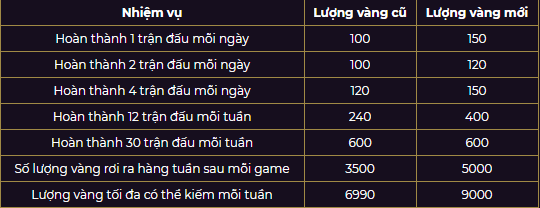 | Nhiệm vụ | Lượng vàng cũ | Lượng vàng mới |
|---|---|---|
| Hoàn thành 1 trận đấu mỗi ngày | 100 | 150 |
| Hoàn thành 2 trận đấu mỗi ngày | 100 | 120 |
| Hoàn thành 4 trận đấu mỗi ngày | 120 | 150 |
| Hoàn thành 12 trận đấu mỗi tuần | 240 | 400 |
| Hoàn thành 30 trận đấu mỗi tuần | 600 | 600 |
| Số lượng vàng rơi ra hàng tuần sau mỗi game | 3500 | 5000 |
| Lượng vàng tối đa có thể kiếm mỗi tuần | 6990 | 9000 |